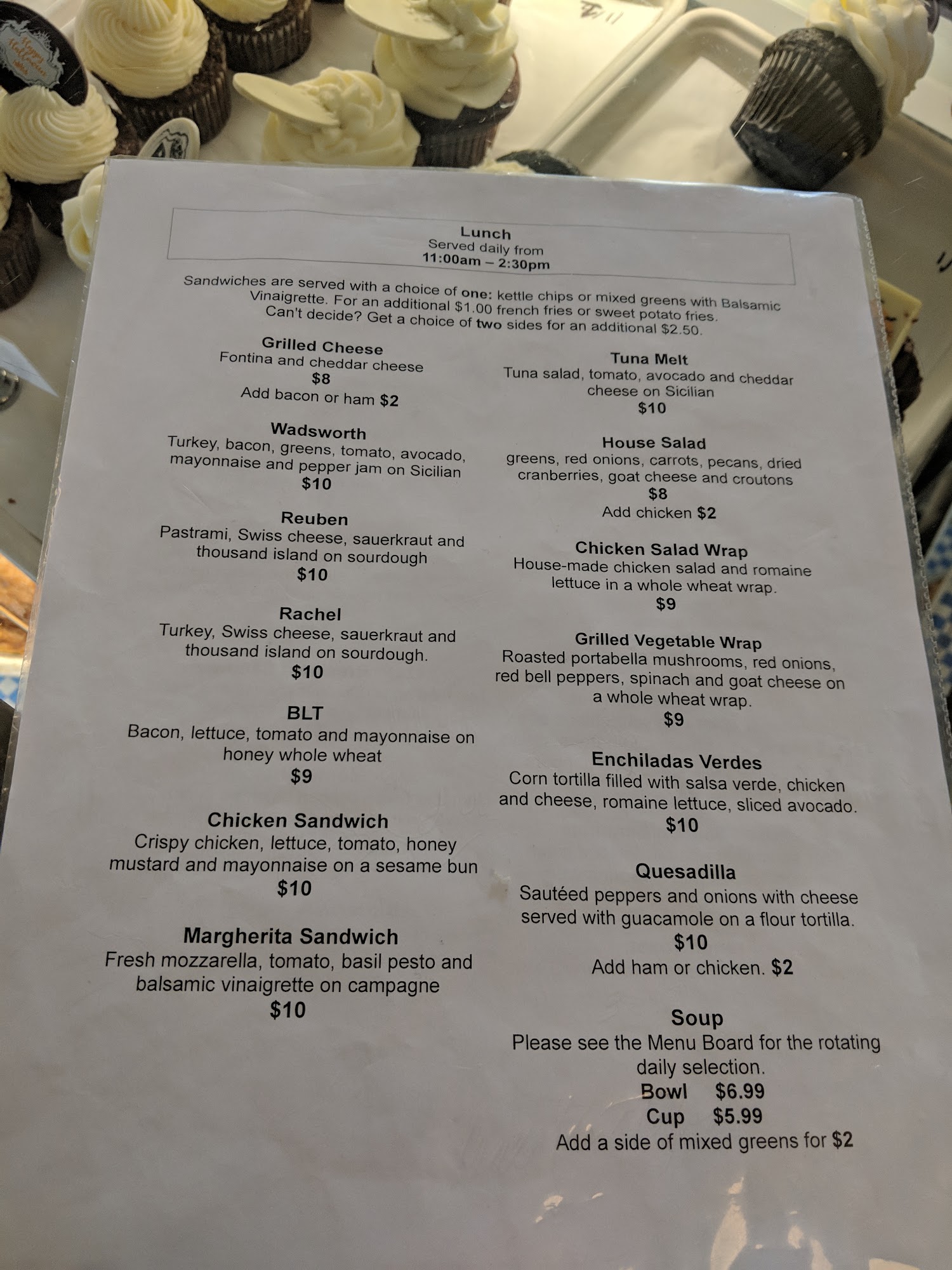 Lunch
Served daily from
11:00am – 2:30pm

Sandwiches are served with a choice of one: kettle chips or mixed greens with Balsamic Vinaigrette. For an additional $1.00 french fries or sweet potato fries. Can't decide? Get a choice of two sides for an additional $2.50.

Grilled Cheese
Fontina and cheddar cheese
$8
Add bacon or ham $2

Wadsworth
Turkey, bacon, greens, tomato, avocado, mayonnaise and pepper jam on Sicilian
$10

Reuben
Pastrami, Swiss cheese, sauerkraut and thousand island on sourdough
$10

Rachel
Turkey, Swiss cheese, sauerkraut and thousand island on sourdough.
$10

BLT
Bacon, lettuce, tomato and mayonnaise on honey whole wheat
$9

Chicken Sandwich
Crispy chicken, lettuce, tomato, honey mustard and mayonnaise on a sesame bun
$10

Margherita Sandwich
Fresh mozzarella, tomato, basil pesto and balsamic vinaigrette on campagne
$10

Tuna Melt
Tuna salad, tomato, avocado and cheddar cheese on Sicilian
$10

House Salad
greens, red onions, carrots, pecans, dried cranberries, goat cheese and croutons
$8
Add chicken $2

Chicken Salad Wrap
House-made chicken salad and romaine lettuce in a whole wheat wrap.
$9

Grilled Vegetable Wrap
Roasted portabella mushrooms, red onions, red bell peppers, spinach and goat cheese on a whole wheat wrap.
$9

Enchiladas Verdes
Corn tortilla filled with salsa verde, chicken and cheese, romaine lettuce, sliced avocado.
$10

Quesadilla
Sautéed peppers and onions with cheese served with guacamole on a flour tortilla.
$10
Add ham or chicken. $2

Soup
Please see the Menu Board for the rotating daily selection.
Bowl $6.99
Cup $5.99
Add a side of mixed greens for $2